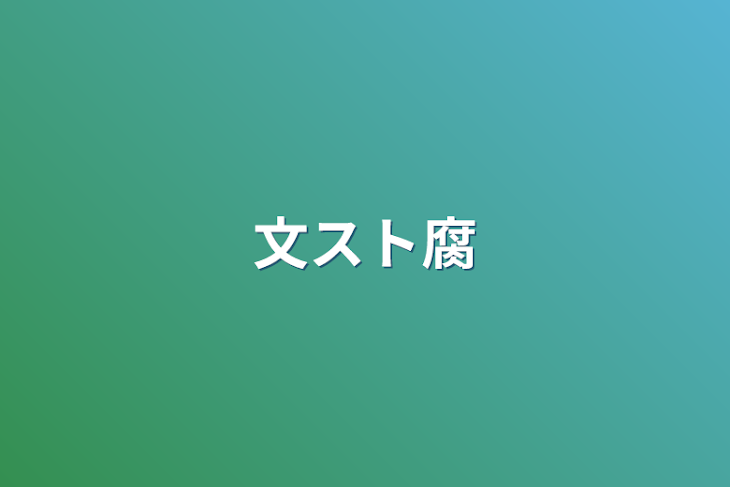 文スト腐